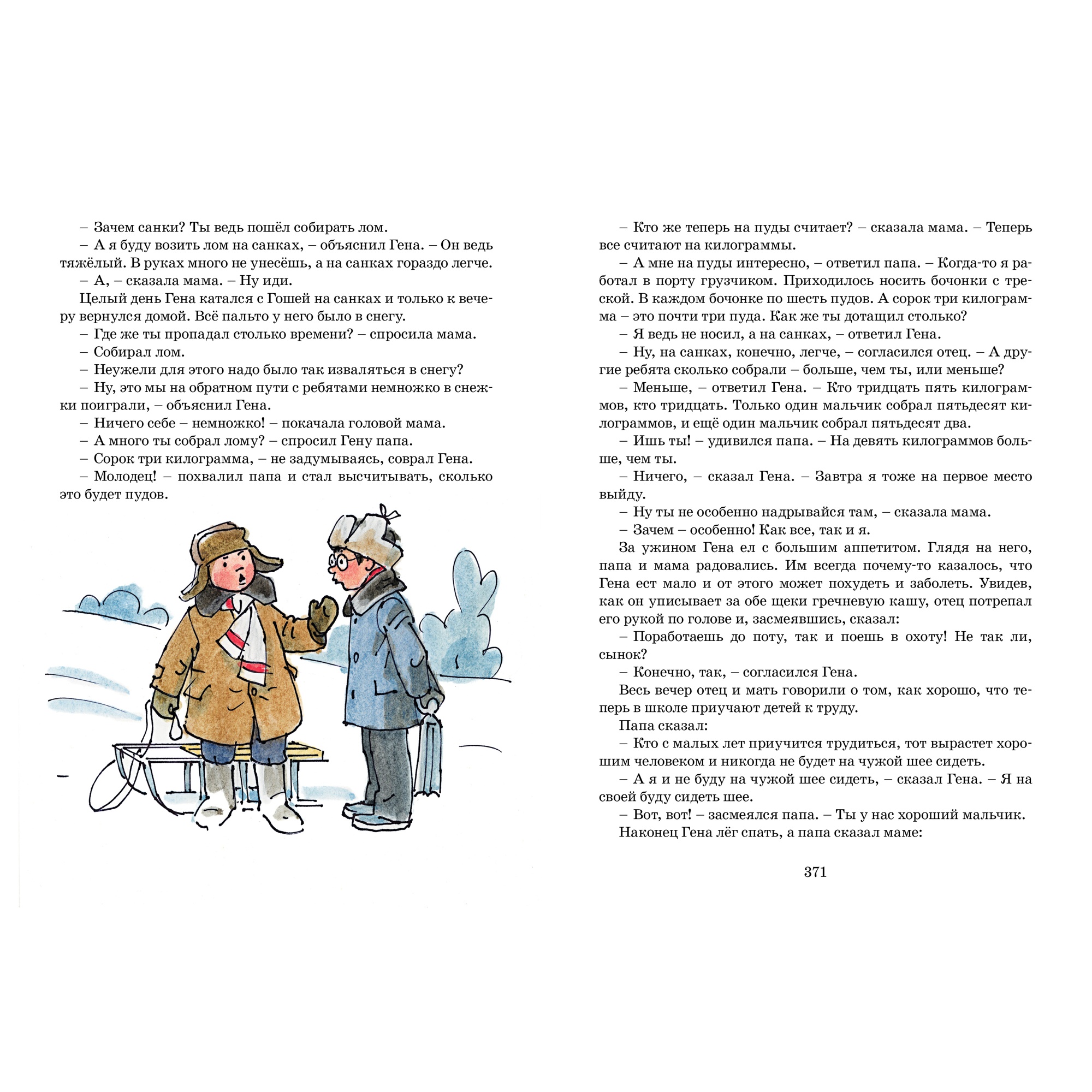 – Зачем санки? Ты ведь пошёл собирать лом.

– А я буду возить лом на санках, – объяснил Гена. – Он ведь тяжёлый. В руках много не унесёшь, а на санках гораздо легче.

– А, – сказала мама. – Ну иди.

Целый день Гена катался с Гошей на санках и только к вечеру вернулся домой. Всё пальто у него было в снегу.

– Где же ты пропадал столько времени? – спросила мама.

– Собирал лом.

– Неужели для этого надо было так изваляться в снегу?

– Ну, это мы на обратном пути с ребятами немножко в снежки поиграли, – объяснил Гена.

– Ничего себе – немножко! – покачала головой мама.

– А много ты собрал лому? – спросил Гену папа.

– Сорок три килограмма, – не задумываясь, соврал Гена.

– Молодец! – похвалил папа и стал высчитывать, сколько это будет пудов.

– Кто же теперь на пуды считает? – сказала мама. – Теперь все считают на килограммы.

– А мне на пуды интересно, – ответил папа. – Когда-то я работал в порту грузчиком. Приходилось носить бочонки с треской. В каждом бочонке по шесть пудов. А сорок три килограмма – это почти три пуда. Как же ты дотащил столько?

– Я ведь не носил, а на санках, – ответил Гена.

– Ну, на санках, конечно, легче, – согласился отец. – А другие ребята сколько собрали – больше, чем ты, или меньше?

– Меньше, – ответил Гена. – Кто тридцать пять килограммов, кто тридцать. Только один мальчик собрал пятьдесят килограммов, и ещё один мальчик собрал пятьдесят два.

– Ишь ты! – удивился папа. – На девять килограммов больше, чем ты.

– Ничего, – сказал Гена. – Завтра я тоже на первое место выйду.

– Ну ты не особенно надрывайся там, – сказала мама.

– Зачем – особенно! Как все, так и я.

За ужином Гена ел с большим аппетитом. Глядя на него, папа и мама радовались. Им всегда почему-то казалось, что Гена ест мало и от этого может похудеть и заболеть. Увидев, как он уписывает за обе щеки гречневую кашу, отец потрепал его рукой по голове и, засмеявшись, сказал:

– Поработаешь до поту, так и поешь в охоту! Не так ли, сынок?

– Конечно, так, – согласился Гена.

Весь вечер отец и мать говорили о том, как хорошо, что теперь в школе приучают детей к труду.

Папа сказал:

– Кто с малых лет приучится трудиться, тот вырастет хорошим человеком и никогда не будет на чужой шее сидеть.

– А я и не буду на чужой шее сидеть, – сказал Гена. – Я на своей буду сидеть шее.

– Вот, вот! – засмеялся папа. – Ты у нас хороший мальчик.

Наконец Гена лёг спать, а папа сказал маме:

371